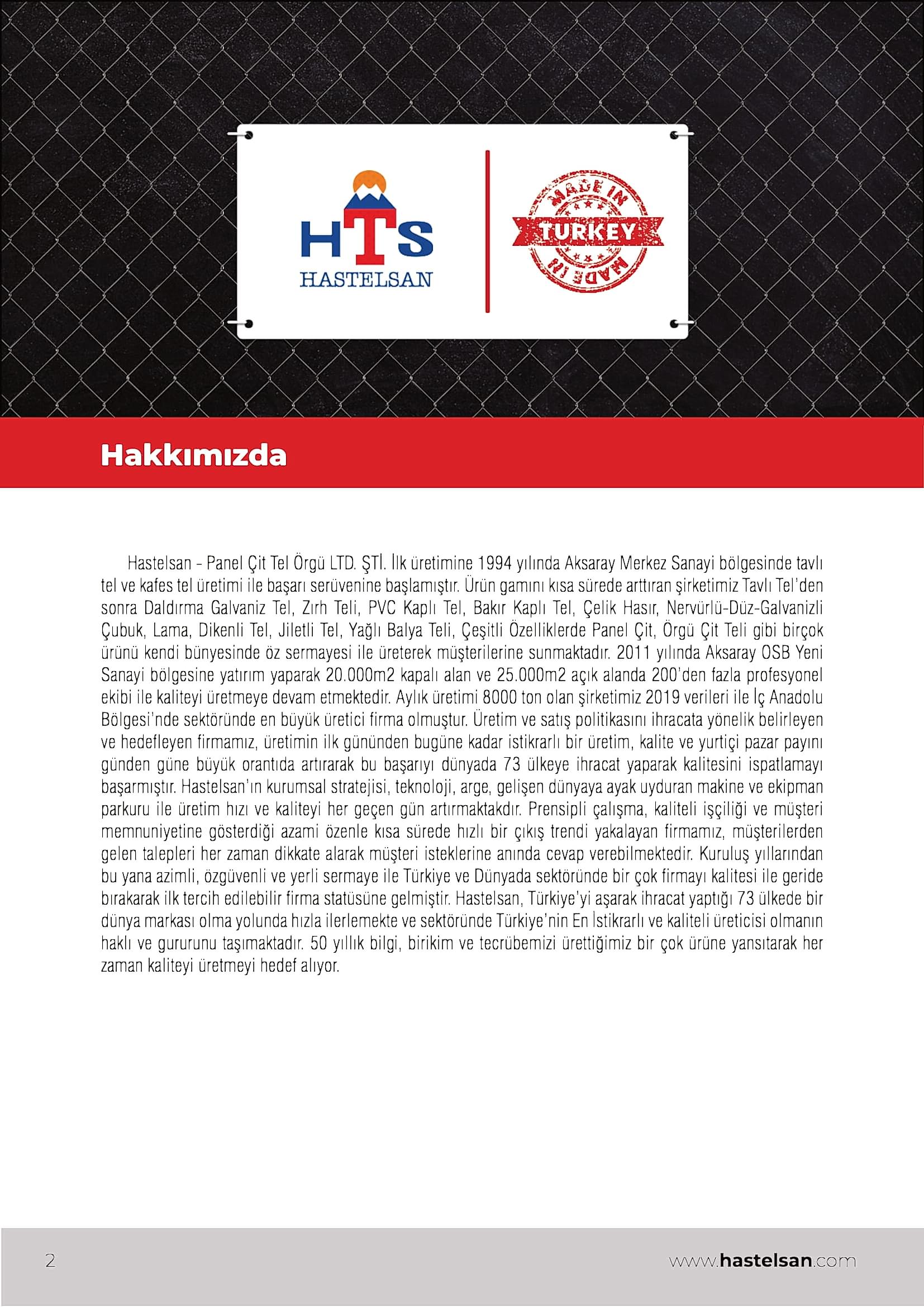 HTS
HASTELSAN

MADE IN
TURKEY
MADE IN

Hakkımızda

Hastelsan - Panel Çit Tel Örgü LTD. ŞTİ. İlk üretimine 1994 yılında Aksaray Merkez Sanayi bölgesinde tavlı tel ve kafes tel üretimi ile başarı serüvenine başlamıştır. Ürün gamını kısa sürede arttıran şirketimiz Tavlı Tel'den sonra Daldırma Galvaniz Tel, Zırh Teli, PVC Kaplı Tel, Bakır Kaplı Tel, Çelik Hasır, Nervürlü-Düz-Galvanizli Çubuk, Lama, Dikenli Tel, Jiletli Tel, Yağlı Balya Teli, Çeşitli Özelliklerde Panel Çit, Örgü Çit Teli gibi birçok ürünü kendi bünyesinde öz sermayesi ile üreterek müşterilerine sunmaktadır. 2011 yılında Aksaray OSB Yeni Sanayi bölgesine yatırım yaparak 20.000m2 kapalı alan ve 25.000m2 açık alanda 200'den fazla profesyonel ekibi ile kaliteyi üretmeye devam etmektedir. Aylık üretimi 8000 ton olan şirketimiz 2019 verileri ile İç Anadolu Bölgesi'nde sektöründe en büyük üretici firma olmuştur. Üretim ve satış politikasını ihracata yönelik belirleyen ve hedefleyen firmamız, üretimin ilk gününden bugüne kadar istikrarlı bir üretim, kalite ve yurtiçi pazar payını günden güne büyük orantıda artırarak bu başarıyı dünyada 73 ülkeye ihracat yaparak kalitesini ispatlamayı başarmıştır. Hastelsan'ın kurumsal stratejisi, teknoloji, arge, gelişen dünyaya ayak uyduran makine ve ekipman parkuru ile üretim hızı ve kaliteyi her geçen gün artırmaktakdır. Prensipli çalışma, kaliteli işçiliği ve müşteri memnuniyetine gösterdiği azami özenle kısa sürede hızlı bir çıkış trendi yakalayan firmamız, müşterilerden gelen talepleri her zaman dikkate alarak müşteri isteklerine anında cevap verebilmektedir. Kuruluş yıllarından bu yana azimli, özgüvenli ve yerli sermaye ile Türkiye ve Dünyada sektöründe bir çok firmayı kalitesi ile geride bırakarak ilk tercih edilebilir firma statüsüne gelmiştir. Hastelsan, Türkiye'yi aşarak ihracat yaptığı 73 ülkede bir dünya markası olma yolunda hızla ilerlemekte ve sektöründe Türkiye'nin En İstikrarlı ve kaliteli üreticisi olmanın haklı ve gururunu taşımaktadır. 50 yıllık bilgi, birikim ve tecrübemizi ürettiğimiz bir çok ürüne yansıtarak her zaman kaliteyi üretmeyi hedef alıyor.

2

www.hastelsan.com